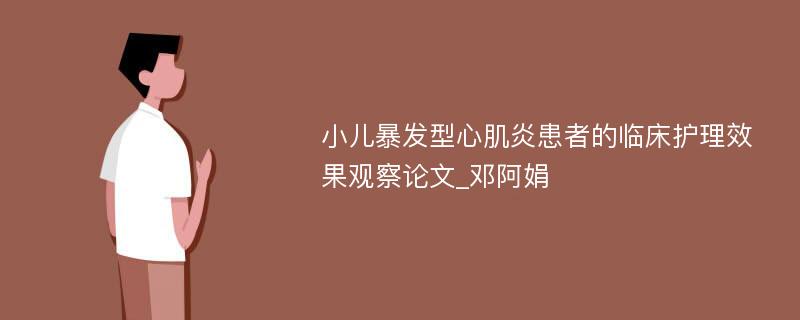 小儿暴发型心肌炎患者的临床护理效果观察论文_邓阿娟